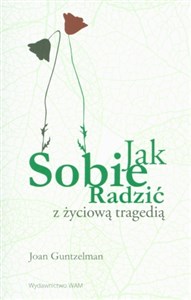 Jak
Sobie
Radzić
z życiową tragedią

Joan Guntzelman

Wydawnictwo WAM